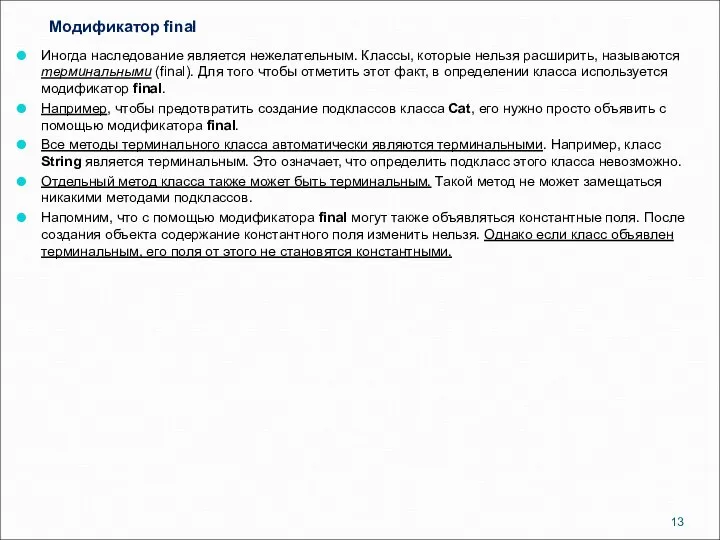 Модификатор final

Иногда наследование является нежелательным. Классы, которые нельзя расширить, называются терминальными (final). Для того чтобы отметить этот факт, в определении класса используется модификатор final.

Например, чтобы предотвратить создание подклассов класса Cat, его нужно просто объявить с помощью модификатора final.

Все методы терминального класса автоматически являются терминальными. Например, класс String является терминальным. Это означает, что определить подкласс этого класса невозможно.

Отдельный метод класса также может быть терминальным. Такой метод не может замещаться никакими методами подклассов.

Напомним, что с помощью модификатора final могут также объявляться константные поля. После создания объекта содержание константного поля изменить нельзя. Однако если класс объявлен терминальным, его поля от этого не становятся константными.

13